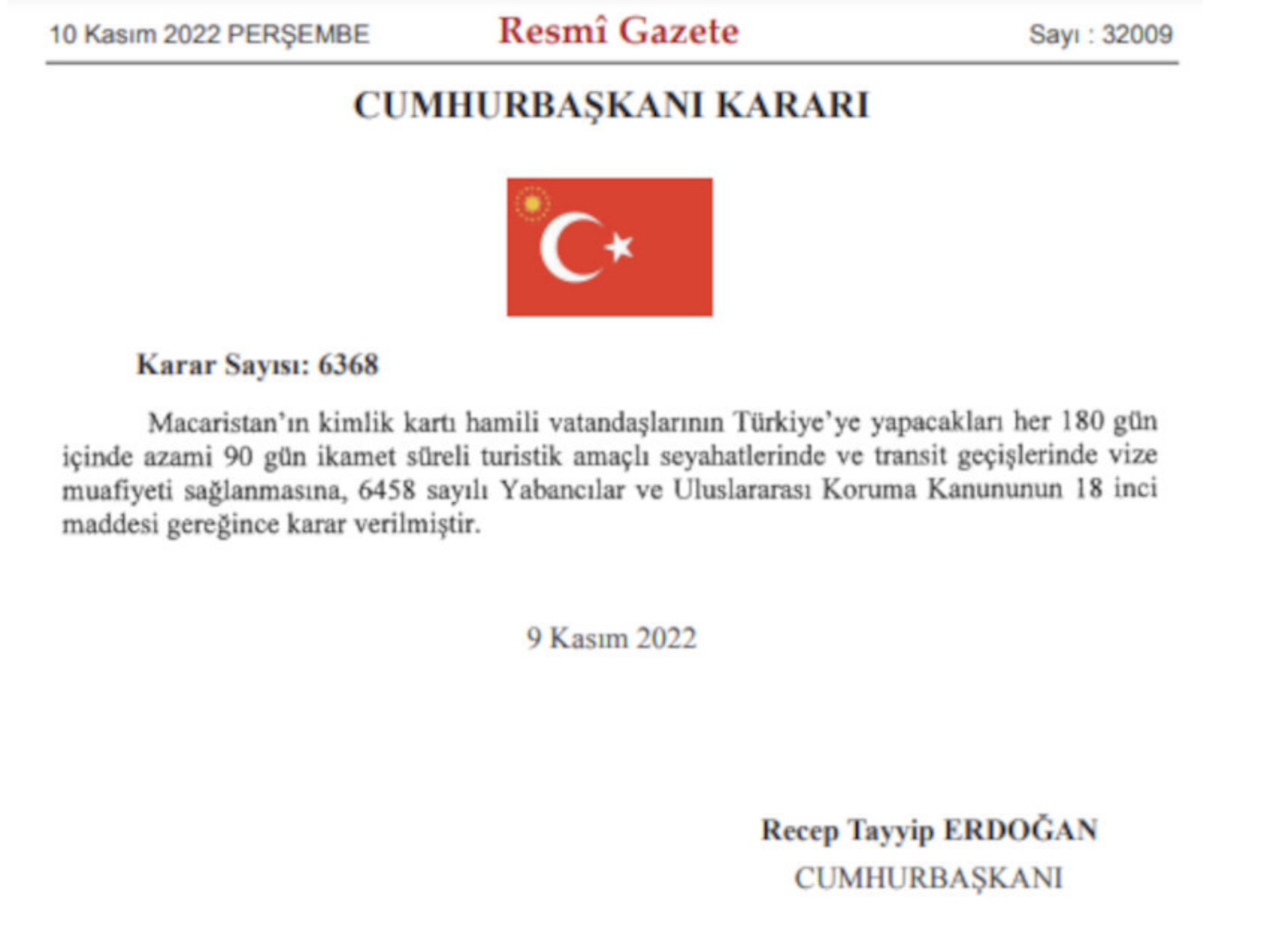 10 Kasım 2022 PERŞEMBE Resmî Gazete Sayı : 32009

CUMHURBAŞKANI KARARI

Karar Sayısı: 6368

Macaristan'ın kimlik kartı hamili vatandaşlarının Türkiye'ye yapacakları her 180 gün içinde azami 90 gün ikamet süreli turistik amaçlı seyahatlerinde ve transit geçişlerinde vize muafiyeti sağlanmasına, 6458 sayılı Yabancılar ve Uluslararası Koruma Kanununun 18 inci maddesi gereğince karar verilmiştir.

9 Kasım 2022

Recep Tayyip ERDOĞAN
CUMHURBAŞKANI